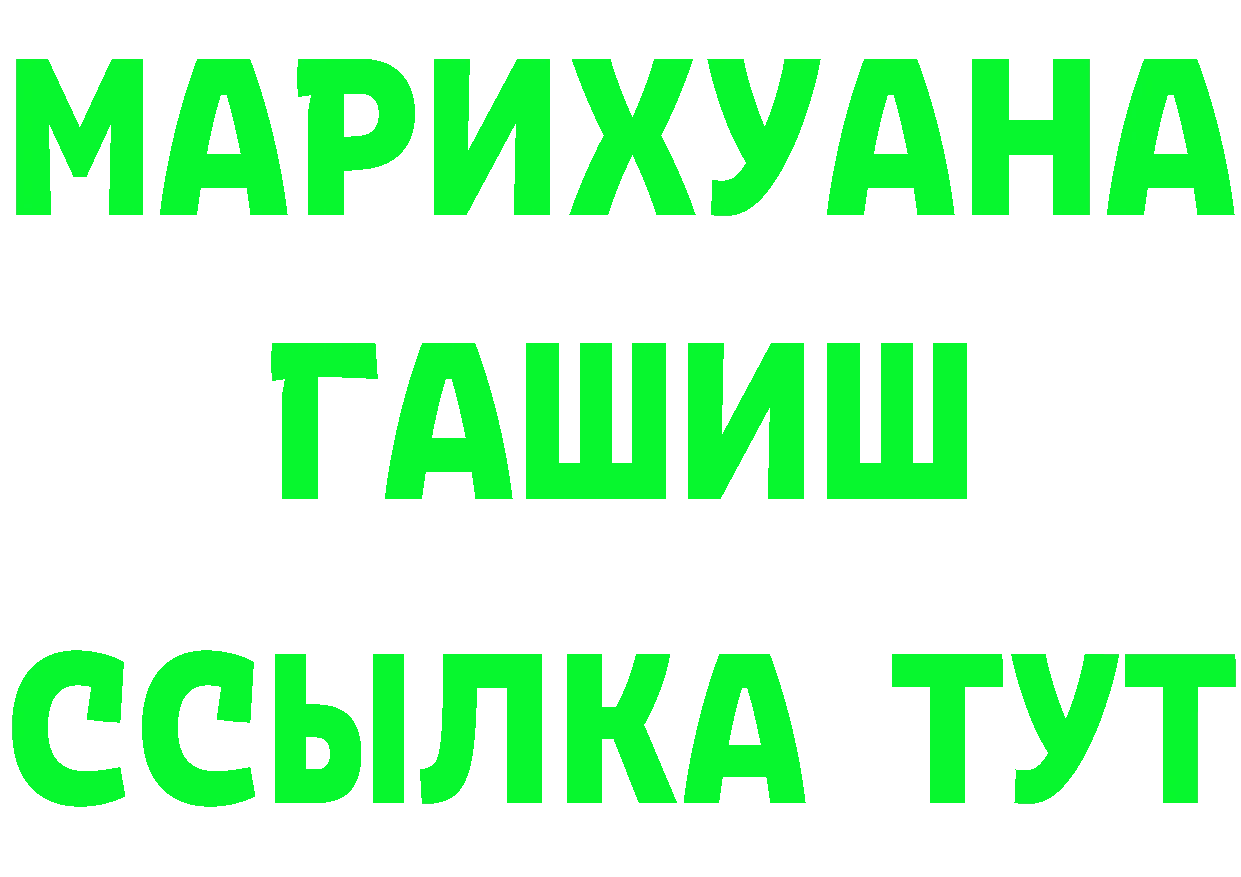 МАРИХУАНА
ГАШИШ
ССЫЛКА ТУТ